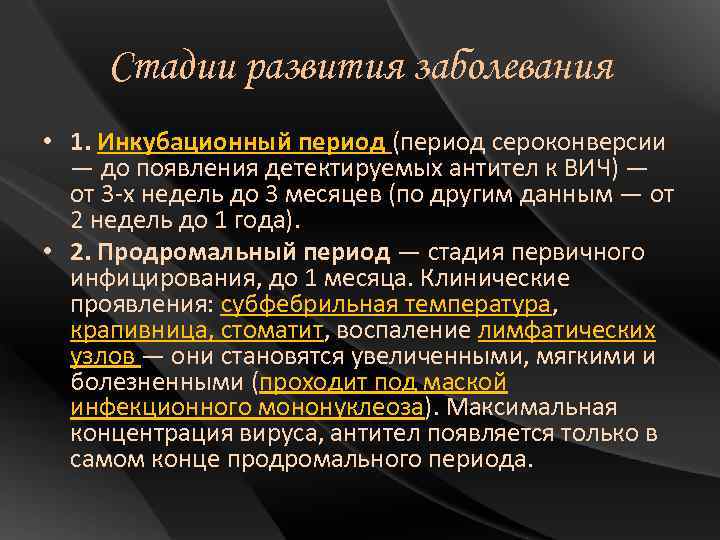 Стадии развития заболевания

• 1. Инкубационный период (период сероконверсии — до появления детектируемых антител к ВИЧ) — от 3-х недель до 3 месяцев (по другим данным — от 2 недель до 1 года).

• 2. Продромальный период — стадия первичного инфицирования, до 1 месяца. Клинические проявления: субфебрильная температура, крапивница, стоматит, воспаление лимфатических узлов — они становятся увеличенными, мягкими и болезненными (проходит под маской инфекционного мононуклеоза). Максимальная концентрация вируса, антител появляется только в самом конце продромального периода.